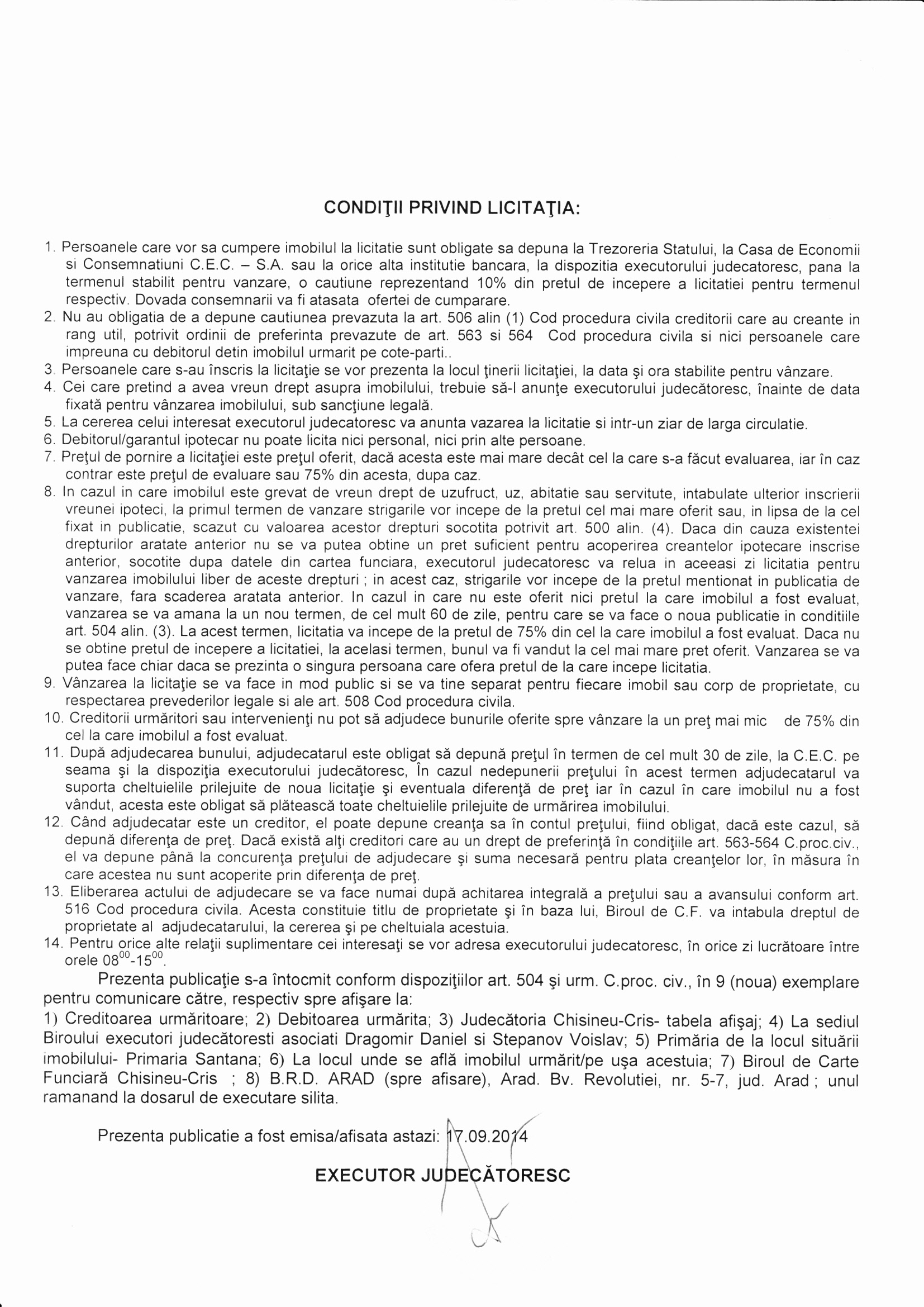 CONDIŢII PRIVIND LICITAŢIA:

1. Persoanele care vor sa cumpere imobilul la licitatie sunt obligate sa depuna la Trezoreria Statului, la Casa de Economii si Consemnatiuni C.E.C. – S.A. sau la orice alta institutie bancara, la dispozitia executorului judecatoresc, pana la termenul stabilit pentru vanzare, o cautiune reprezentand 10% din pretul de incepere a licitatiei pentru termenul respectiv. Dovada consemnarii va fi atasata ofertei de cumparare.
2. Nu au obligatia de a depune cautiunea prevazuta la art. 506 alin (1) Cod procedura civila creditorii care au creante in rang util, potrivit ordinii de preferinta prevazute de art. 563 si 564 Cod procedura civila si nici persoanele care impreuna cu debitorul detin imobilul urmarit pe cote-parti..
3. Persoanele care s-au înscris la licitaţie se vor prezenta la locul ţinerii licitaţiei, la data şi ora stabilite pentru vânzare.
4. Cei care pretind a avea vreun drept asupra imobilului, trebuie să-l anunţe executorului judecătoresc, înainte de data fixată pentru vânzarea imobilului, sub sancţiune legală.
5. La cererea celui interesat executorul judecatoresc va anunta vazarea la licitatie si intr-un ziar de larga circulatie.
6. Debitorul/garantul ipotecar nu poate licita nici personal, nici prin alte persoane.
7. Preţul de pornire a licitaţiei este preţul oferit, dacă acesta este mai mare decât cel la care s-a făcut evaluarea, iar în caz contrar este preţul de evaluare sau 75% din acesta, dupa caz.
8. In cazul in care imobilul este grevat de vreun drept de uzufruct, uz, abitatie sau servitute, intabulate ulterior inscrierii vreunei ipoteci, la primul termen de vanzare strigarile vor incepe de la pretul cel mai mare oferit sau, in lipsa de la cel fixat in publicatie, scazut cu valoarea acestor drepturi socotita potrivit art. 500 alin. (4). Daca din cauza existentei drepturilor aratate anterior nu se va putea obtine un pret suficient pentru acoperirea creantelor ipotecare inscrise anterior, socotite dupa datele din cartea funciara, executorul judecatoresc va relua in aceeasi zi licitatia pentru vanzarea imobilului liber de aceste drepturi ; in acest caz, strigarile vor incepe de la pretul mentionat in publicatia de vanzare, fara scaderea aratata anterior. In cazul in care nu este oferit nici pretul la care imobilul a fost evaluat, vanzarea se va amana la un nou termen, de cel mult 60 de zile, pentru care se va face o noua publicatie in conditiile art. 504 alin. (3). La acest termen, licitatia va incepe de la pretul de 75% din cel la care imobilul a fost evaluat. Daca nu se obtine pretul de incepere a licitatiei, la acelasi termen, bunul va fi vandut la cel mai mare pret oferit. Vanzarea se va putea face chiar daca se prezinta o singura persoana care ofera pretul de la care incepe licitatia.
9. Vânzarea la licitaţie se va face in mod public si se va tine separat pentru fiecare imobil sau corp de proprietate, cu respectarea prevederilor legale si ale art. 508 Cod procedura civila.
10. Creditorii urmăritori sau intervenienţi nu pot să adjudece bunurile oferite spre vânzare la un preţ mai mic de 75% din cel la care imobilul a fost evaluat.
11. După adjudecarea bunului, adjudecatarul este obligat să depună preţul în termen de cel mult 30 de zile, la C.E.C. pe seama şi la dispoziţia executorului judecătoresc, În cazul nedepunerii preţului în acest termen adjudecatarul va suporta cheltuielile prilejuite de noua licitaţie şi eventuala diferenţă de preţ iar în cazul în care imobilul nu a fost vândut, acesta este obligat să plătească toate cheltuielile prilejuite de urmărirea imobilului.
12. Când adjudecatar este un creditor, el poate depune creanţa sa în contul preţului, fiind obligat, dacă este cazul, să depună diferenţa de preţ. Dacă există alţi creditori care au un drept de preferinţă în condiţiile art. 563-564 C.proc.civ., el va depune până la concurenţa preţului de adjudecare şi suma necesară pentru plata creanţelor lor, în măsura în care acestea nu sunt acoperite prin diferenţa de preţ.
13. Eliberarea actului de adjudecare se va face numai după achitarea integrală a preţului sau a avansului conform art. 516 Cod procedura civila. Acesta constituie titlu de proprietate şi în baza lui, Biroul de C.F. va intabula dreptul de proprietate al adjudecatarului, la cererea şi pe cheltuiala acestuia.
14. Pentru orice alte relaţii suplimentare cei interesaţi se vor adresa executorului judecatoresc, în orice zi lucrătoare între orele $08^{00}$-$15^{00}$.

Prezenta publicaţie s-a întocmit conform dispoziţiilor art. 504 şi urm. C.proc. civ., în 9 (noua) exemplare pentru comunicare către, respectiv spre afişare la:

1) Creditoarea urmăritoare; 2) Debitoarea urmărita; 3) Judecătoria Chisineu-Cris- tabela afişaj; 4) La sediul Biroului executori judecătoresti asociati Dragomir Daniel si Stepanov Voislav; 5) Primăria de la locul situării imobilului- Primaria Santana; 6) La locul unde se află imobilul urmărit/pe uşa acestuia; 7) Biroul de Carte Funciară Chisineu-Cris ; 8) B.R.D. ARAD (spre afisare), Arad. Bv. Revolutiei, nr. 5-7, jud. Arad ; unul ramanand la dosarul de executare silita.

Prezenta publicatie a fost emisa/afisata astazi: 17.09.2014

EXECUTOR JUDECĂTORESC